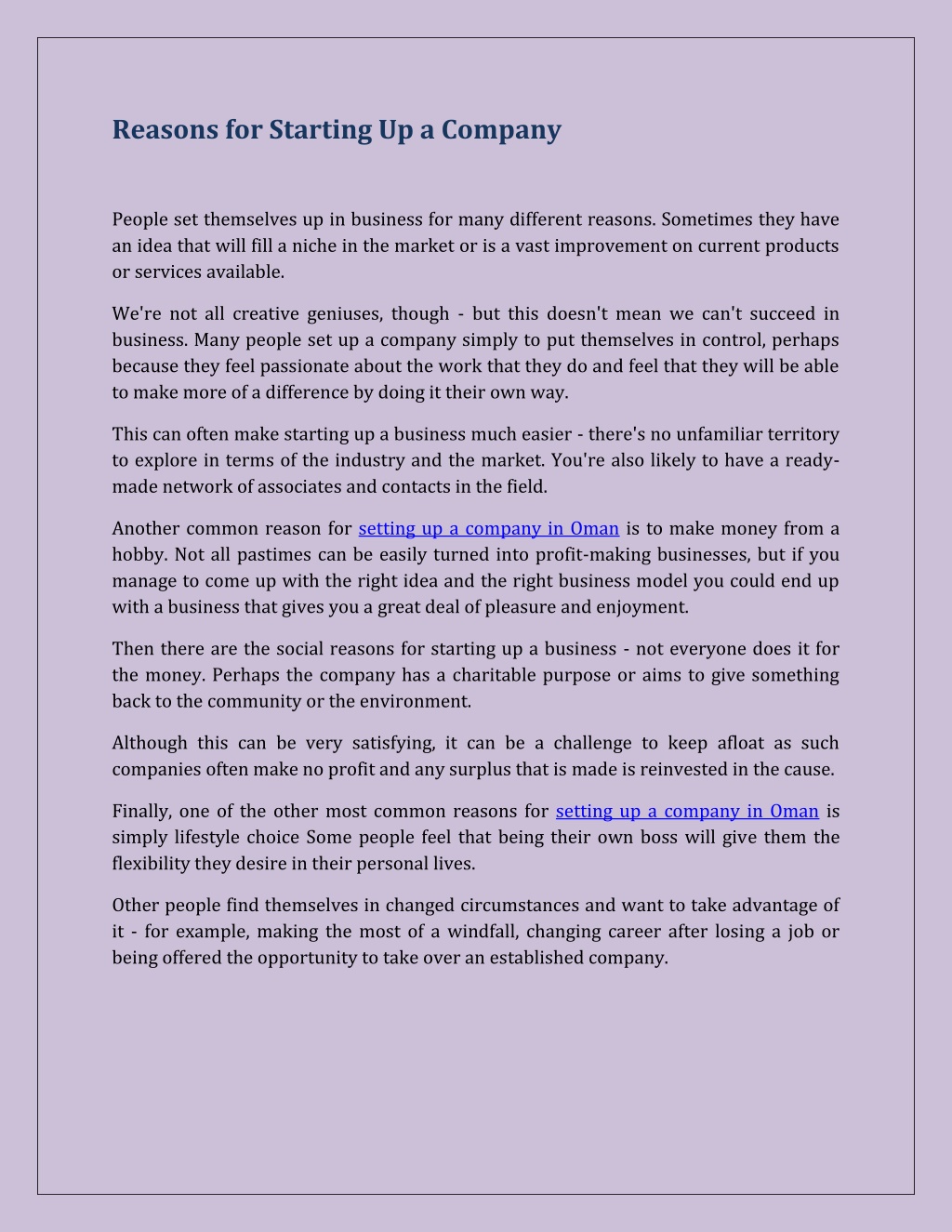 Reasons for Starting Up a Company

People set themselves up in business for many different reasons. Sometimes they have an idea that will fill a niche in the market or is a vast improvement on current products or services available.

We're not all creative geniuses, though - but this doesn't mean we can't succeed in business. Many people set up a company simply to put themselves in control, perhaps because they feel passionate about the work that they do and feel that they will be able to make more of a difference by doing it their own way.

This can often make starting up a business much easier - there's no unfamiliar territory to explore in terms of the industry and the market. You're also likely to have a ready-made network of associates and contacts in the field.

Another common reason for setting up a company in Oman is to make money from a hobby. Not all pastimes can be easily turned into profit-making businesses, but if you manage to come up with the right idea and the right business model you could end up with a business that gives you a great deal of pleasure and enjoyment.

Then there are the social reasons for starting up a business - not everyone does it for the money. Perhaps the company has a charitable purpose or aims to give something back to the community or the environment.

Although this can be very satisfying, it can be a challenge to keep afloat as such companies often make no profit and any surplus that is made is reinvested in the cause.

Finally, one of the other most common reasons for setting up a company in Oman is simply lifestyle choice Some people feel that being their own boss will give them the flexibility they desire in their personal lives.

Other people find themselves in changed circumstances and want to take advantage of it - for example, making the most of a windfall, changing career after losing a job or being offered the opportunity to take over an established company.